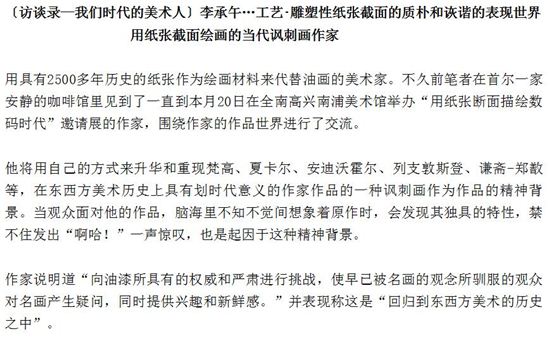 〔访谈录—我们时代的美术人〕李承午…工艺·雕塑性纸张截面的质朴和诙谐的表现世界
用纸张截面绘画的当代讽刺画作家

用具有2500多年历史的纸张作为绘画材料来代替油画的美术家。不久前笔者在首尔一家安静的咖啡馆里见到了一直到本月20日在全南高兴南浦美术馆举办“用纸张断面描绘数码时代”邀请展的作家，围绕作家的作品世界进行了交流。

他将用自己的方式来升华和重现梵高、夏卡尔、安迪沃霍尔、列支敦斯登、谦斋-郑敾等，在东西方美术历史上具有划时代意义的作家作品的一种讽刺画作为作品的精神背景。当观众面对他的作品，脑海里不知不觉间想象着原作时，会发现其独具的特性，禁不住发出“啊哈！”一声惊叹，也是起因于这种精神背景。

作家说明道“向油漆所具有的权威和严肃进行挑战，使早已被名画的观念所驯服的观众对名画产生疑问，同时提供兴趣和新鲜感。”并表现称这是“回归到东西方美术的历史之中”。